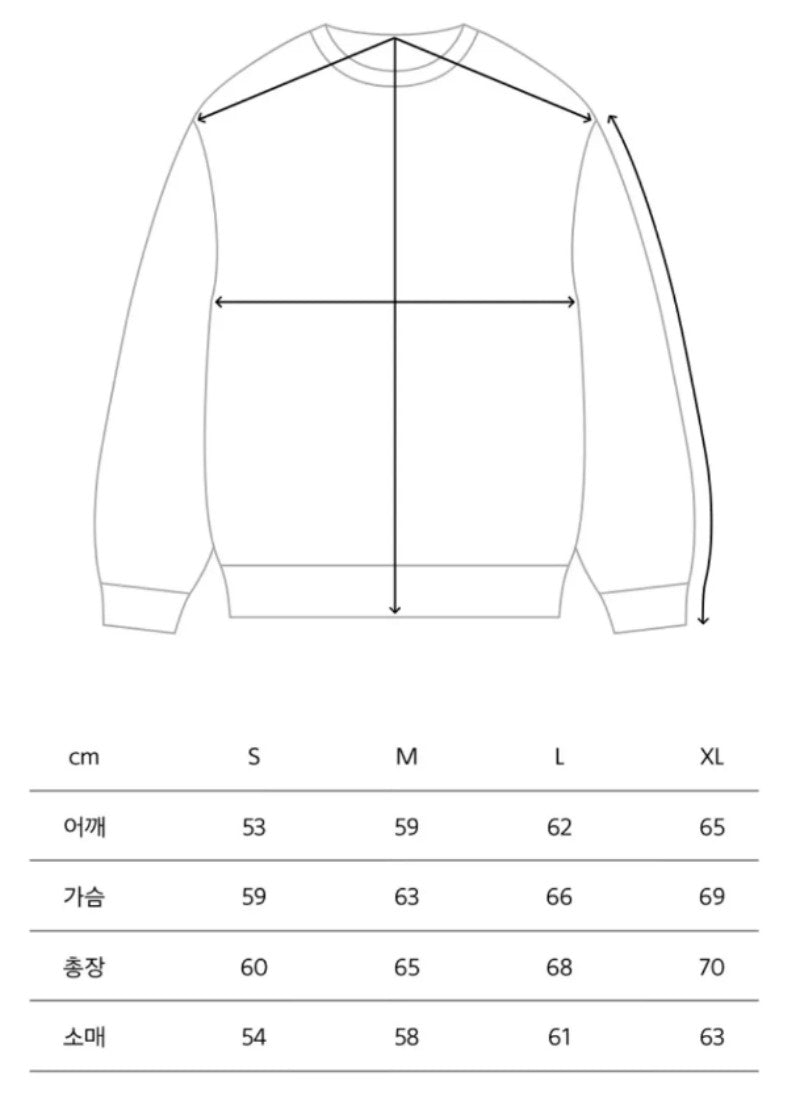 | cm | S | M | L | XL |
|---|---|---|---|---|
| 어깨 | 53 | 59 | 62 | 65 |
| 가슴 | 59 | 63 | 66 | 69 |
| 총장 | 60 | 65 | 68 | 70 |
| 소매 | 54 | 58 | 61 | 63 |